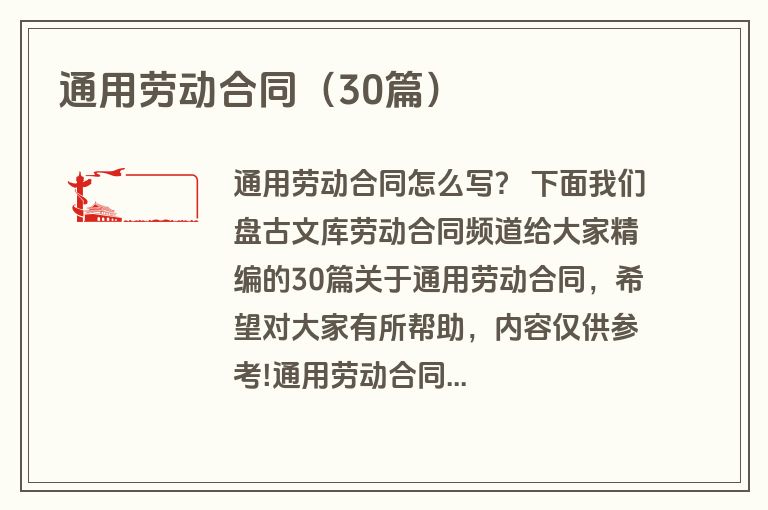 通用劳动合同（30篇）

通用劳动合同怎么写？ 下面我们盘古文库劳动合同频道给大家精编的30篇关于通用劳动合同，希望对大家有所帮助，内容仅供参考!通用劳动合同...